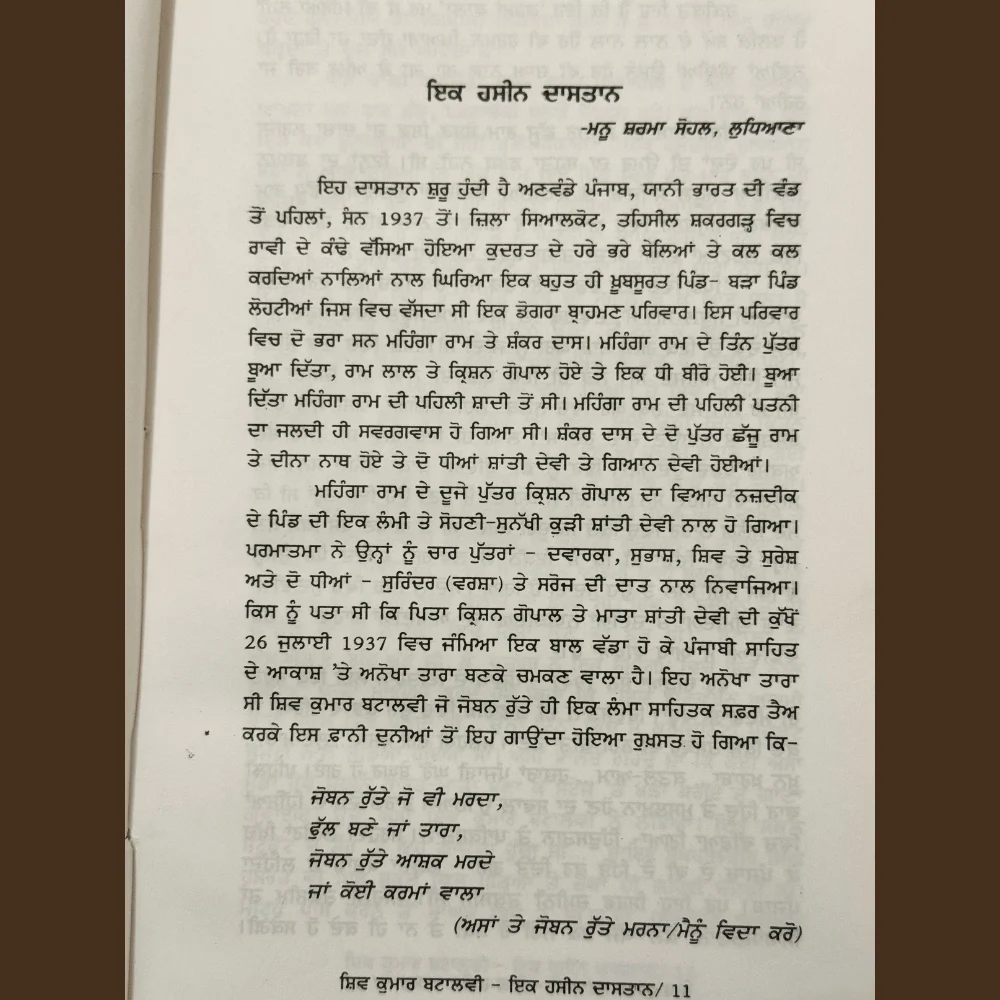 ਇਕ ਹਸੀਨ ਦਾਸਤਾਨ

-ਮਨੂ ਸ਼ਰਮਾ ਸੋਹਲ, ਲੁਧਿਆਣਾ

ਇਹ ਦਾਸਤਾਨ ਸ਼ੁਰੂ ਹੁੰਦੀ ਹੈ ਅਣਵੰਡੇ ਪੰਜਾਬ, ਯਾਨੀ ਭਾਰਤ ਦੀ ਵੰਡ ਤੋਂ ਪਹਿਲਾਂ, ਸੰਨ 1937 ਤੋਂ। ਜ਼ਿਲਾ ਸਿਆਲਕੋਟ, ਤਹਿਸੀਲ ਸ਼ਕਰਗੜ੍ਹ ਵਿਚ ਰਾਵੀ ਦੇ ਕੰਢੇ ਵੱਸਿਆ ਹੋਇਆ ਕੁਦਰਤ ਦੇ ਹਰੇ ਭਰੇ ਬੇਲਿਆਂ ਤੇ ਕਲ ਕਲ ਕਰਦਿਆਂ ਨਾਲਿਆਂ ਨਾਲ ਘਿਰਿਆ ਇਕ ਬਹੁਤ ਹੀ ਖ਼ੂਬਸੂਰਤ ਪਿੰਡ- ਬੜਾ ਪਿੰਡ ਲੋਹਟੀਆਂ ਜਿਸ ਵਿਚ ਵੱਸਦਾ ਸੀ ਇਕ ਡੋਗਰਾ ਬ੍ਰਾਹਮਣ ਪਰਿਵਾਰ। ਇਸ ਪਰਿਵਾਰ ਵਿਚ ਦੋ ਭਰਾ ਸਨ ਮਹਿੰਗਾ ਰਾਮ ਤੇ ਸ਼ੰਕਰ ਦਾਸ। ਮਹਿੰਗਾ ਰਾਮ ਦੇ ਤਿੰਨ ਪੁੱਤਰ ਬੂਆ ਦਿੱਤਾ, ਰਾਮ ਲਾਲ ਤੇ ਕ੍ਰਿਸ਼ਨ ਗੋਪਾਲ ਹੋਏ ਤੇ ਇਕ ਧੀ ਬੀਰੋ ਹੋਈ। ਬੂਆ ਦਿੱਤਾ ਮਹਿੰਗਾ ਰਾਮ ਦੀ ਪਹਿਲੀ ਸ਼ਾਦੀ ਤੋਂ ਸੀ। ਮਹਿੰਗਾ ਰਾਮ ਦੀ ਪਹਿਲੀ ਪਤਨੀ ਦਾ ਜਲਦੀ ਹੀ ਸਵਰਗਵਾਸ ਹੋ ਗਿਆ ਸੀ। ਸ਼ੰਕਰ ਦਾਸ ਦੇ ਦੋ ਪੁੱਤਰ ਛੱਜੂ ਰਾਮ ਤੇ ਦੀਨਾ ਨਾਥ ਹੋਏ ਤੇ ਦੋ ਧੀਆਂ ਸ਼ਾਂਤੀ ਦੇਵੀ ਤੇ ਗਿਆਨ ਦੇਵੀ ਹੋਈਆਂ।

ਮਹਿੰਗਾ ਰਾਮ ਦੇ ਦੂਜੇ ਪੁੱਤਰ ਕ੍ਰਿਸ਼ਨ ਗੋਪਾਲ ਦਾ ਵਿਆਹ ਨਜ਼ਦੀਕ ਦੇ ਪਿੰਡ ਦੀ ਇਕ ਲੰਮੀ ਤੇ ਸੋਹਣੀ-ਸੁਨੱਖੀ ਕੁੜੀ ਸ਼ਾਂਤੀ ਦੇਵੀ ਨਾਲ ਹੋ ਗਿਆ। ਪਰਮਾਤਮਾ ਨੇ ਉਨ੍ਹਾਂ ਨੂੰ ਚਾਰ ਪੁੱਤਰਾਂ - ਦਵਾਰਕਾ, ਸੁਭਾਸ਼, ਸ਼ਿਵ ਤੇ ਸੁਰੇਸ਼ ਅਤੇ ਦੋ ਧੀਆਂ - ਸੁਰਿੰਦਰ (ਵਰਸ਼ਾ) ਤੇ ਸਰੋਜ ਦੀ ਦਾਤ ਨਾਲ ਨਿਵਾਜਿਆ। ਕਿਸ ਨੂੰ ਪਤਾ ਸੀ ਕਿ ਪਿਤਾ ਕ੍ਰਿਸ਼ਨ ਗੋਪਾਲ ਤੇ ਮਾਤਾ ਸ਼ਾਂਤੀ ਦੇਵੀ ਦੀ ਕੁੱਖੋਂ 26 ਜੁਲਾਈ 1937 ਵਿਚ ਜੰਮਿਆ ਇਕ ਬਾਲ ਵੱਡਾ ਹੋ ਕੇ ਪੰਜਾਬੀ ਸਾਹਿਤ ਦੇ ਆਕਾਸ਼ 'ਤੇ ਅਨੋਖਾ ਤਾਰਾ ਬਣਕੇ ਚਮਕਣ ਵਾਲਾ ਹੈ। ਇਹ ਅਨੋਖਾ ਤਾਰਾ ਸੀ ਸ਼ਿਵ ਕੁਮਾਰ ਬਟਾਲਵੀ ਜੋ ਜੋਬਨ ਰੁੱਤੇ ਹੀ ਇਕ ਲੰਮਾ ਸਾਹਿਤਕ ਸਫ਼ਰ ਤੈਅ ਕਰਕੇ ਇਸ ਫ਼ਾਨੀ ਦੁਨੀਆਂ ਤੋਂ ਇਹ ਗਾਉਂਦਾ ਹੋਇਆ ਰੁਖ਼ਸਤ ਹੋ ਗਿਆ ਕਿ-

ਜੋਬਨ ਰੁੱਤੇ ਜੋ ਵੀ ਮਰਦਾ,
ਫੁੱਲ ਬਣੇ ਜਾਂ ਤਾਰਾ,
ਜੋਬਨ ਰੁੱਤੇ ਆਸ਼ਕ ਮਰਦੇ
ਜਾਂ ਕੋਈ ਕਰਮਾਂ ਵਾਲਾ

(ਅਸਾਂ ਤੇ ਜੋਬਨ ਰੁੱਤੇ ਮਰਨਾ/ਮੈਨੂੰ ਵਿਦਾ ਕਰੋ)

ਸ਼ਿਵ ਕੁਮਾਰ ਬਟਾਲਵੀ - ਇਕ ਹਸੀਨ ਦਾਸਤਾਨ/ 11